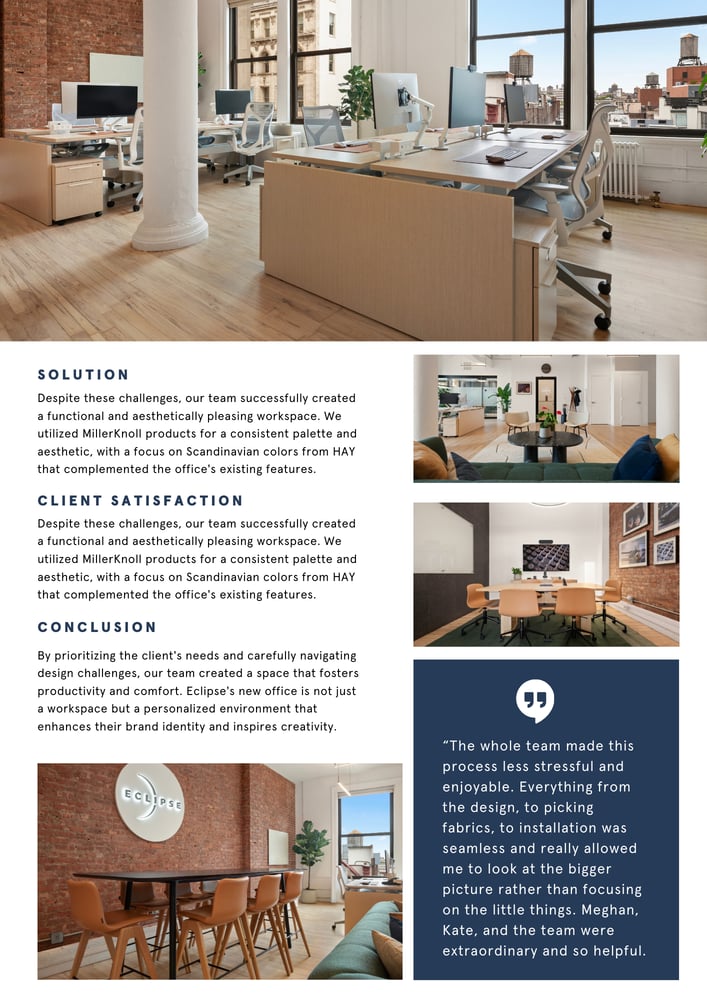 SOLUTION

Despite these challenges, our team successfully created a functional and aesthetically pleasing workspace. We utilized MillerKnoll products for a consistent palette and aesthetic, with a focus on Scandinavian colors from HAY that complemented the office's existing features.

CLIENT SATISFACTION

Despite these challenges, our team successfully created a functional and aesthetically pleasing workspace. We utilized MillerKnoll products for a consistent palette and aesthetic, with a focus on Scandinavian colors from HAY that complemented the office's existing features.

CONCLUSION

By prioritizing the client's needs and carefully navigating design challenges, our team created a space that fosters productivity and comfort. Eclipse's new office is not just a workspace but a personalized environment that enhances their brand identity and inspires creativity.

ECLIPSE

"The whole team made this process less stressful and enjoyable. Everything from the design, to picking fabrics, to installation was seamless and really allowed me to look at the bigger picture rather than focusing on the little things. Meghan, Kate, and the team were extraordinary and so helpful.